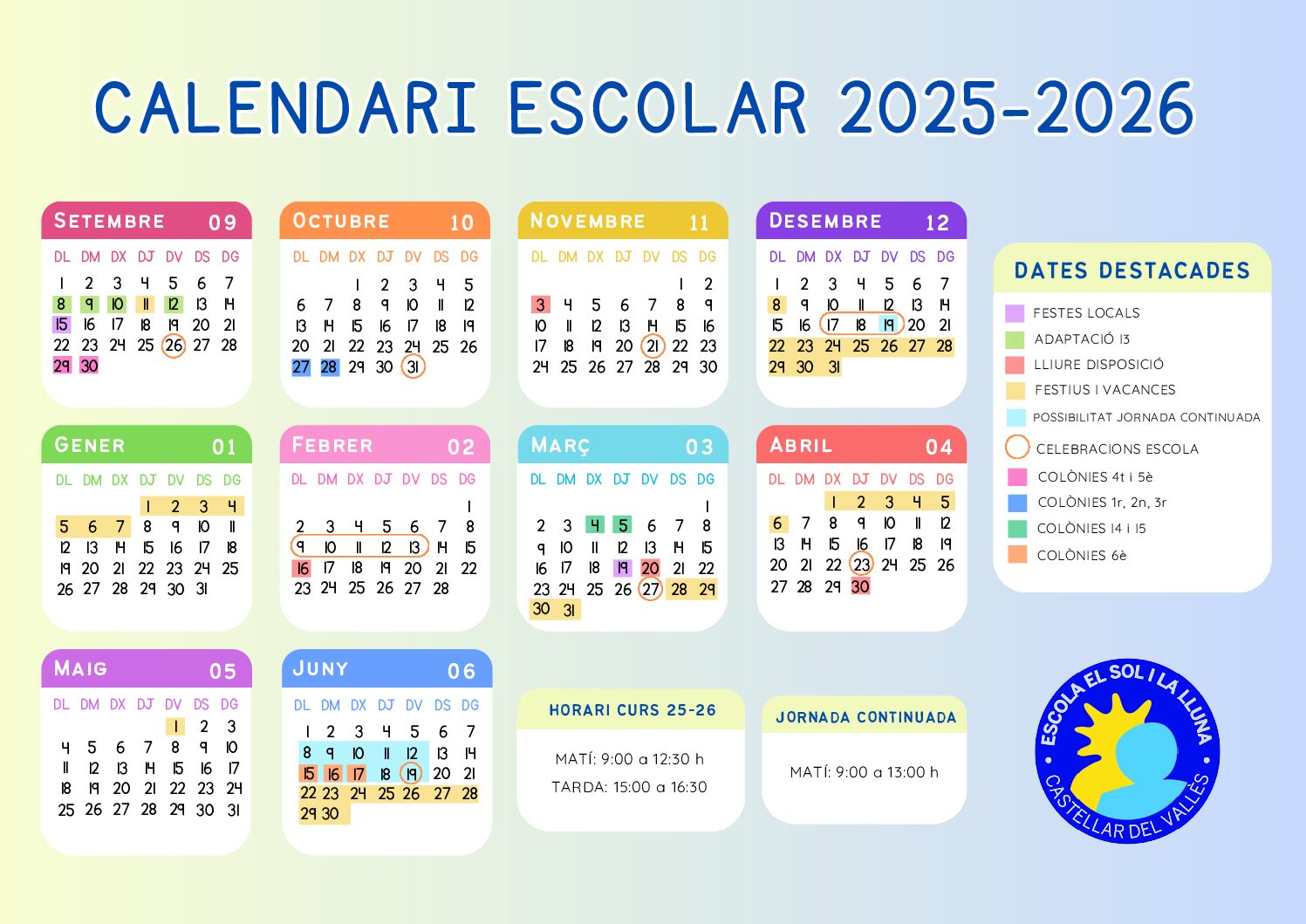 CALENDARI ESCOLAR 2025-2026

SETEMBRE 09

| DL | DM | DX | DJ | DV | DS | DG |
|---|---|---|---|---|---|---|
| 1 | 2 | 3 | 4 | 5 | 6 | 7 |
| 8 | 9 | 10 | 11 | 12 | 13 | 14 |
| 15 | 16 | 17 | 18 | 19 | 20 | 21 |
| 22 | 23 | 24 | 25 | 26 | 27 | 28 |
| 29 | 30 | | | | | |

OCTUBRE 10

| DL | DM | DX | DJ | DV | DS | DG |
|---|---|---|---|---|---|---|
| | | 1 | 2 | 3 | 4 | 5 |
| 6 | 7 | 8 | 9 | 10 | 11 | 12 |
| 13 | 14 | 15 | 16 | 17 | 18 | 19 |
| 20 | 21 | 22 | 23 | 24 | 25 | 26 |
| 27 | 28 | 29 | 30 | 31 | | |

NOVEMBRE 11

| DL | DM | DX | DJ | DV | DS | DG |
|---|---|---|---|---|---|---|
| | | | | | 1 | 2 |
| 3 | 4 | 5 | 6 | 7 | 8 | 9 |
| 10 | 11 | 12 | 13 | 14 | 15 | 16 |
| 17 | 18 | 19 | 20 | 21 | 22 | 23 |
| 24 | 25 | 26 | 27 | 28 | 29 | 30 |

DESEMBRE 12

| DL | DM | DX | DJ | DV | DS | DG |
|---|---|---|---|---|---|---|
| 1 | 2 | 3 | 4 | 5 | 6 | 7 |
| 8 | 9 | 10 | 11 | 12 | 13 | 14 |
| 15 | 16 | 17 | 18 | 19 | 20 | 21 |
| 22 | 23 | 24 | 25 | 26 | 27 | 28 |
| 29 | 30 | 31 | | | | |

GENER 01

| DL | DM | DX | DJ | DV | DS | DG |
|---|---|---|---|---|---|---|
| | | | 1 | 2 | 3 | 4 |
| 5 | 6 | 7 | 8 | 9 | 10 | 11 |
| 12 | 13 | 14 | 15 | 16 | 17 | 18 |
| 19 | 20 | 21 | 22 | 23 | 24 | 25 |
| 26 | 27 | 28 | 29 | 30 | 31 | |

FEBRER 02

| DL | DM | DX | DJ | DV | DS | DG |
|---|---|---|---|---|---|---|
| | | | | | | 1 |
| 2 | 3 | 4 | 5 | 6 | 7 | 8 |
| 9 | 10 | 11 | 12 | 13 | 14 | 15 |
| 16 | 17 | 18 | 19 | 20 | 21 | 22 |
| 23 | 24 | 25 | 26 | 27 | 28 | |

MARÇ 03

| DL | DM | DX | DJ | DV | DS | DG |
|---|---|---|---|---|---|---|
| | | | | | | 1 |
| 2 | 3 | 4 | 5 | 6 | 7 | 8 |
| 9 | 10 | 11 | 12 | 13 | 14 | 15 |
| 16 | 17 | 18 | 19 | 20 | 21 | 22 |
| 23 | 24 | 25 | 26 | 27 | 28 | 29 |
| 30 | 31 | | | | | |

ABRIL 04

| DL | DM | DX | DJ | DV | DS | DG |
|---|---|---|---|---|---|---|
| | | 1 | 2 | 3 | 4 | 5 |
| 6 | 7 | 8 | 9 | 10 | 11 | 12 |
| 13 | 14 | 15 | 16 | 17 | 18 | 19 |
| 20 | 21 | 22 | 23 | 24 | 25 | 26 |
| 27 | 28 | 29 | 30 | | | |

MAIG 05

| DL | DM | DX | DJ | DV | DS | DG |
|---|---|---|---|---|---|---|
| | | | | 1 | 2 | 3 |
| 4 | 5 | 6 | 7 | 8 | 9 | 10 |
| 11 | 12 | 13 | 14 | 15 | 16 | 17 |
| 18 | 19 | 20 | 21 | 22 | 23 | 24 |
| 25 | 26 | 27 | 28 | 29 | 30 | 31 |

JUNY 06

| DL | DM | DX | DJ | DV | DS | DG |
|---|---|---|---|---|---|---|
| 1 | 2 | 3 | 4 | 5 | 6 | 7 |
| 8 | 9 | 10 | 11 | 12 | 13 | 14 |
| 15 | 16 | 17 | 18 | 19 | 20 | 21 |
| 22 | 23 | 24 | 25 | 26 | 27 | 28 |
| 29 | 30 | | | | | |

DATES DESTACADES
FESTES LOCALS
ADAPTACIÓ I3
LLIURE DISPOSICIÓ
FESTIUS I VACANCES
POSSIBILITAT JORNADA CONTINUADA
CELEBRACIONS ESCOLA
COLÒNIES 4t i 5è
COLÒNIES 1r, 2n, 3r
COLÒNIES I4 i I5
COLÒNIES 6è

HORARI CURS 25-26
MATÍ: 9:00 a 12:30 h
TARDA: 15:00 a 16:30

JORNADA CONTINUADA
MATÍ: 9:00 a 13:00 h

ESCOLA EL SOL I LA LLUNA
CASTELLAR DEL VALLÈS